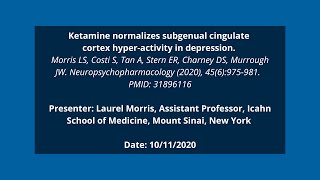 Ketamine normalizes subgenual cingulate cortex hyper-activity in depression.
Morris LS, Costi S, Tan A, Stern ER, Charney DS, Murrough JW. Neuropsychopharmacology (2020), 45(6):975-981. PMID: 31896116

Presenter: Laurel Morris, Assistant Professor, Icahn School of Medicine, Mount Sinai, New York

Date: 10/11/2020